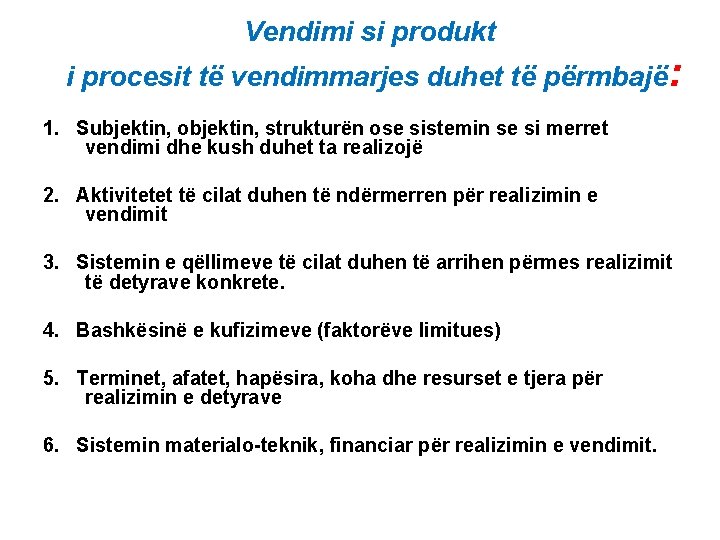 Vendimi si produkt
i procesit të vendimmarjes duhet të përmbajë:

1. Subjektin, objektin, strukturën ose sistemin se si merret vendimi dhe kush duhet ta realizojë

2. Aktivitetet të cilat duhen të ndërmerren për realizimin e vendimit

3. Sistemin e qëllimeve të cilat duhen të arrihen përmes realizimit të detyrave konkrete.

4. Bashkësinë e kufizimeve (faktorëve limitues)

5. Terminet, afatet, hapësira, koha dhe resurset e tjera për realizimin e detyrave

6. Sistemin materialo-teknik, financiar për realizimin e vendimit.